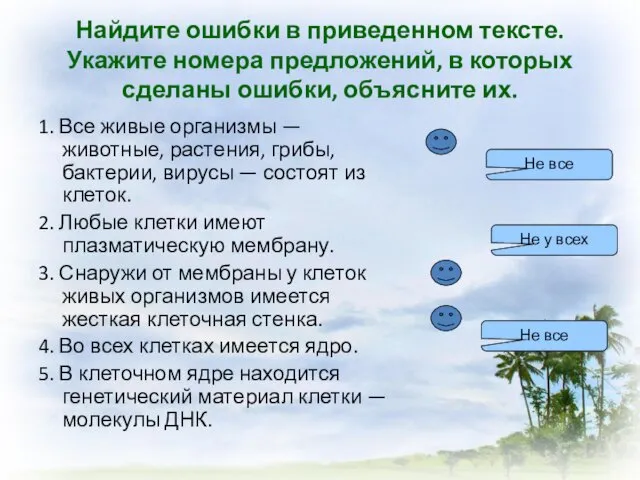 Найдите ошибки в приведенном тексте. Укажите номера предложений, в которых сделаны ошибки, объясните их.

1. Все живые организмы — животные, растения, грибы, бактерии, вирусы — состоят из клеток.

2. Любые клетки имеют плазматическую мембрану.

3. Снаружи от мембраны у клеток живых организмов имеется жесткая клеточная стенка.

4. Во всех клетках имеется ядро.

5. В клеточном ядре находится генетический материал клетки — молекулы ДНК.

Не все

Не у всех

Не все